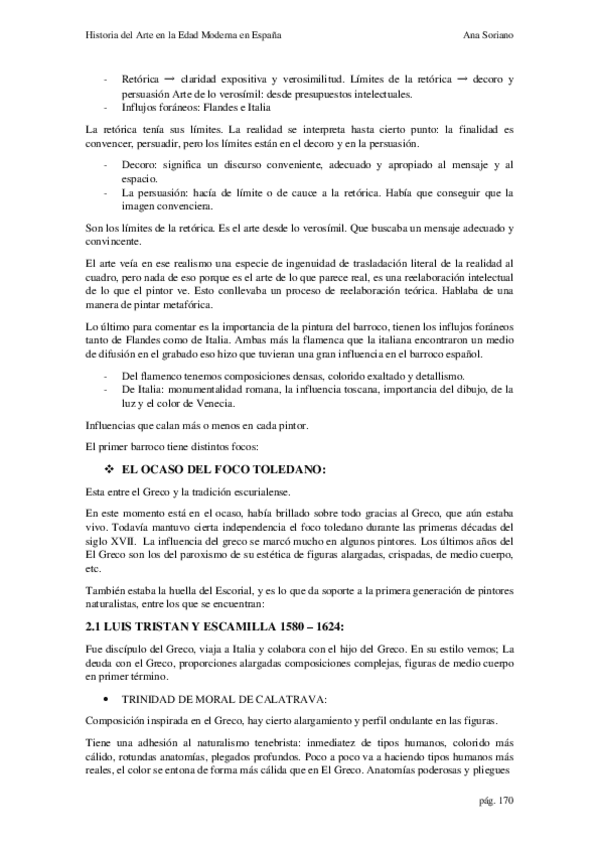 Historia del Arte en la Edad Moderna en España Ana Soriano

- Retórica → claridad expositiva y verosimilitud. Límites de la retórica → decoro y persuasión Arte de lo verosímil: desde presupuestos intelectuales.
- Influjos foráneos: Flandes e Italia

La retórica tenía sus límites. La realidad se interpreta hasta cierto punto: la finalidad es convencer, persuadir, pero los límites están en el decoro y en la persuasión.

- Decoro: significa un discurso conveniente, adecuado y apropiado al mensaje y al espacio.
- La persuasión: hacía de límite o de cauce a la retórica. Había que conseguir que la imagen convenciera.

Son los límites de la retórica. Es el arte desde lo verosímil. Que buscaba un mensaje adecuado y convincente.

El arte veía en ese realismo una especie de ingenuidad de trasladación literal de la realidad al cuadro, pero nada de eso porque es el arte de lo que parece real, es una reelaboración intelectual de lo que el pintor ve. Esto conllevaba un proceso de reelaboración teórica. Hablaba de una manera de pintar metafórica.

Lo último para comentar es la importancia de la pintura del barroco, tienen los influjos foráneos tanto de Flandes como de Italia. Ambas más la flamenca que la italiana encontraron un medio de difusión en el grabado eso hizo que tuvieran una gran influencia en el barroco español.

- Del flamenco tenemos composiciones densas, colorido exaltado y detallismo.
- De Italia: monumentalidad romana, la influencia toscana, importancia del dibujo, de la luz y el color de Venecia.

Influencias que calan más o menos en cada pintor.

El primer barroco tiene distintos focos:

❖ EL OCASO DEL FOCO TOLEDANO:

Esta entre el Greco y la tradición escurialense.

En este momento está en el ocaso, había brillado sobre todo gracias al Greco, que aún estaba vivo. Todavía mantuvo cierta independencia el foco toledano durante las primeras décadas del siglo XVII. La influencia del greco se marcó mucho en algunos pintores. Los últimos años del El Greco son los del paroxismo de su estética de figuras alargadas, crispadas, de medio cuerpo, etc.

También estaba la huella del Escorial, y es lo que da soporte a la primera generación de pintores naturalistas, entre los que se encuentran:

2.1 LUIS TRISTAN Y ESCAMILLA 1580 – 1624:

Fue discípulo del Greco, viaja a Italia y colabora con el hijo del Greco. En su estilo vemos; La deuda con el Greco, proporciones alargadas composiciones complejas, figuras de medio cuerpo en primer término.

• TRINIDAD DE MORAL DE CALATRAVA:

Composición inspirada en el Greco, hay cierto alargamiento y perfil ondulante en las figuras.

Tiene una adhesión al naturalismo tenebrista: inmediatez de tipos humanos, colorido más cálido, rotundas anatomías, plegados profundos. Poco a poco va a haciendo tipos humanos más reales, el color se entona de forma más cálida que en El Greco. Anatomías poderosas y pliegues

pág. 170